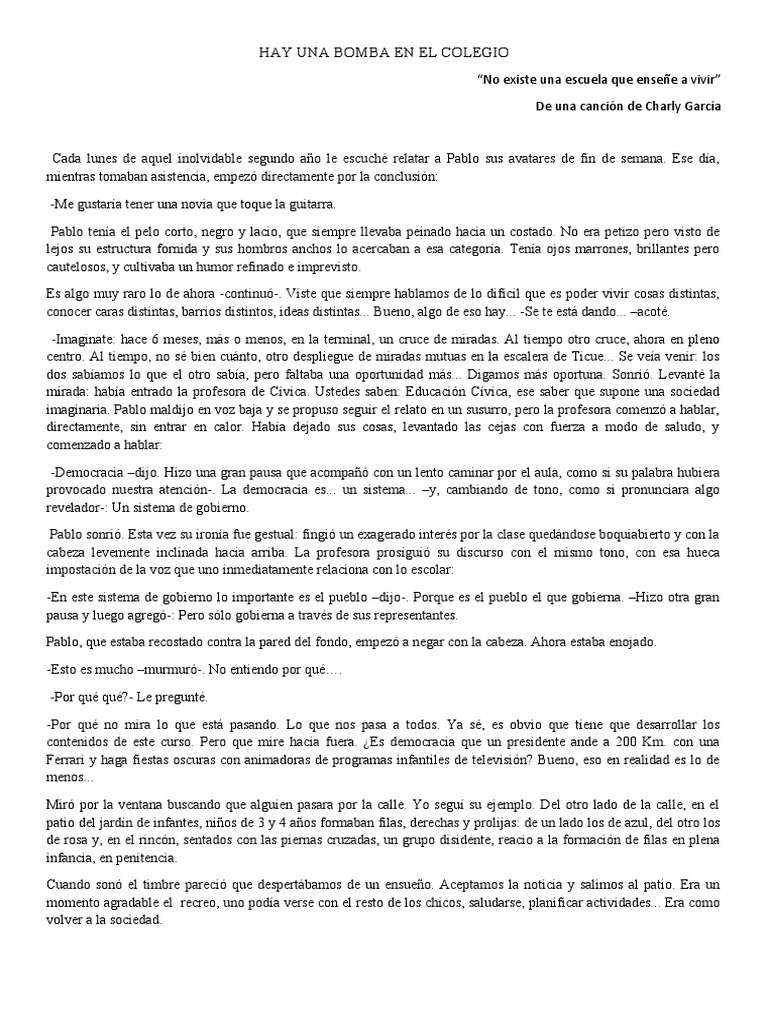 HAY UNA BOMBA EN EL COLEGIO

"No existe una escuela que enseñe a vivir"

De una canción de Charly García

Cada lunes de aquel inolvidable segundo año le escuché relatar a Pablo sus avatares de fin de semana. Ese día, mientras tomaban asistencia, empezó directamente por la conclusión:

-Me gustaría tener una novia que toque la guitarra.

Pablo tenía el pelo corto, negro y lacio, que siempre llevaba peinado hacia un costado. No era petizo pero visto de lejos su estructura fornida y sus hombros anchos lo acercaban a esa categoría. Tenía ojos marrones, brillantes pero cautelosos, y cultivaba un humor refinado e imprevisto.

Es algo muy raro lo de ahora -continuó-. Viste que siempre hablamos de lo difícil que es poder vivir cosas distintas, conocer caras distintas, barrios distintos, ideas distintas... Bueno, algo de eso hay... -Se te está dando... –acoté.

-Imaginate: hace 6 meses, más o menos, en la terminal, un cruce de miradas. Al tiempo otro cruce, ahora en pleno centro. Al tiempo, no sé bien cuánto, otro despliegue de miradas mutuas en la escalera de Ticue... Se veía venir: los dos sabíamos lo que el otro sabía, pero faltaba una oportunidad más... Digamos más oportuna. Sonrió. Levanté la mirada: había entrado la profesora de Cívica. Ustedes saben: Educación Cívica, ese saber que supone una sociedad imaginaria. Pablo maldijo en voz baja y se propuso seguir el relato en un susurro, pero la profesora comenzó a hablar, directamente, sin entrar en calor. Había dejado sus cosas, levantado las cejas con fuerza a modo de saludo, y comenzado a hablar:

-Democracia –dijo. Hizo una gran pausa que acompañó con un lento caminar por el aula, como si su palabra hubiera provocado nuestra atención-. La democracia es... un sistema... –y, cambiando de tono, como si pronunciara algo revelador-: Un sistema de gobierno.

Pablo sonrió. Esta vez su ironía fue gestual: fingió un exagerado interés por la clase quedándose boquiabierto y con la cabeza levemente inclinada hacia arriba. La profesora prosiguió su discurso con el mismo tono, con esa hueca impostación de la voz que uno inmediatamente relaciona con lo escolar:

-En este sistema de gobierno lo importante es el pueblo –dijo-. Porque es el pueblo el que gobierna. –Hizo otra gran pausa y luego agregó-: Pero sólo gobierna a través de sus representantes.

Pablo, que estaba recostado contra la pared del fondo, empezó a negar con la cabeza. Ahora estaba enojado.

-Esto es mucho –murmuró-. No entiendo por qué….

-Por qué qué?- Le pregunté.

-Por qué no mira lo que está pasando. Lo que nos pasa a todos. Ya sé, es obvio que tiene que desarrollar los contenidos de este curso. Pero que mire hacia fuera. ¿Es democracia que un presidente ande a 200 Km. con una Ferrari y haga fiestas oscuras con animadoras de programas infantiles de televisión? Bueno, eso en realidad es lo de menos...

Miró por la ventana buscando que alguien pasara por la calle. Yo seguí su ejemplo. Del otro lado de la calle, en el patio del jardín de infantes, niños de 3 y 4 años formaban filas, derechas y prolijas: de un lado los de azul, del otro los de rosa y, en el rincón, sentados con las piernas cruzadas, un grupo disidente, reacio a la formación de filas en plena infancia, en penitencia.

Cuando sonó el timbre pareció que despertábamos de un ensueño. Aceptamos la noticia y salimos al patio. Era un momento agradable el recreo, uno podía verse con el resto de los chicos, saludarse, planificar actividades... Era como volver a la sociedad.